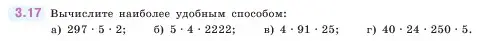 3.17 Вычислите наиболее удобным способом:

а) $297 \cdot 5 \cdot 2$; б) $5 \cdot 4 \cdot 2222$; в) $4 \cdot 91 \cdot 25$; г) $40 \cdot 24 \cdot 250 \cdot 5$.